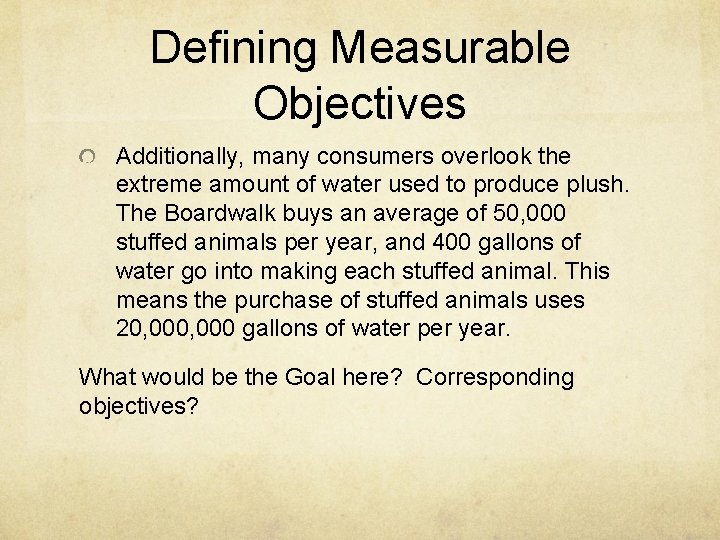 Defining Measurable Objectives

Additionally, many consumers overlook the extreme amount of water used to produce plush. The Boardwalk buys an average of 50,000 stuffed animals per year, and 400 gallons of water go into making each stuffed animal. This means the purchase of stuffed animals uses 20,000,000 gallons of water per year.

What would be the Goal here? Corresponding objectives?